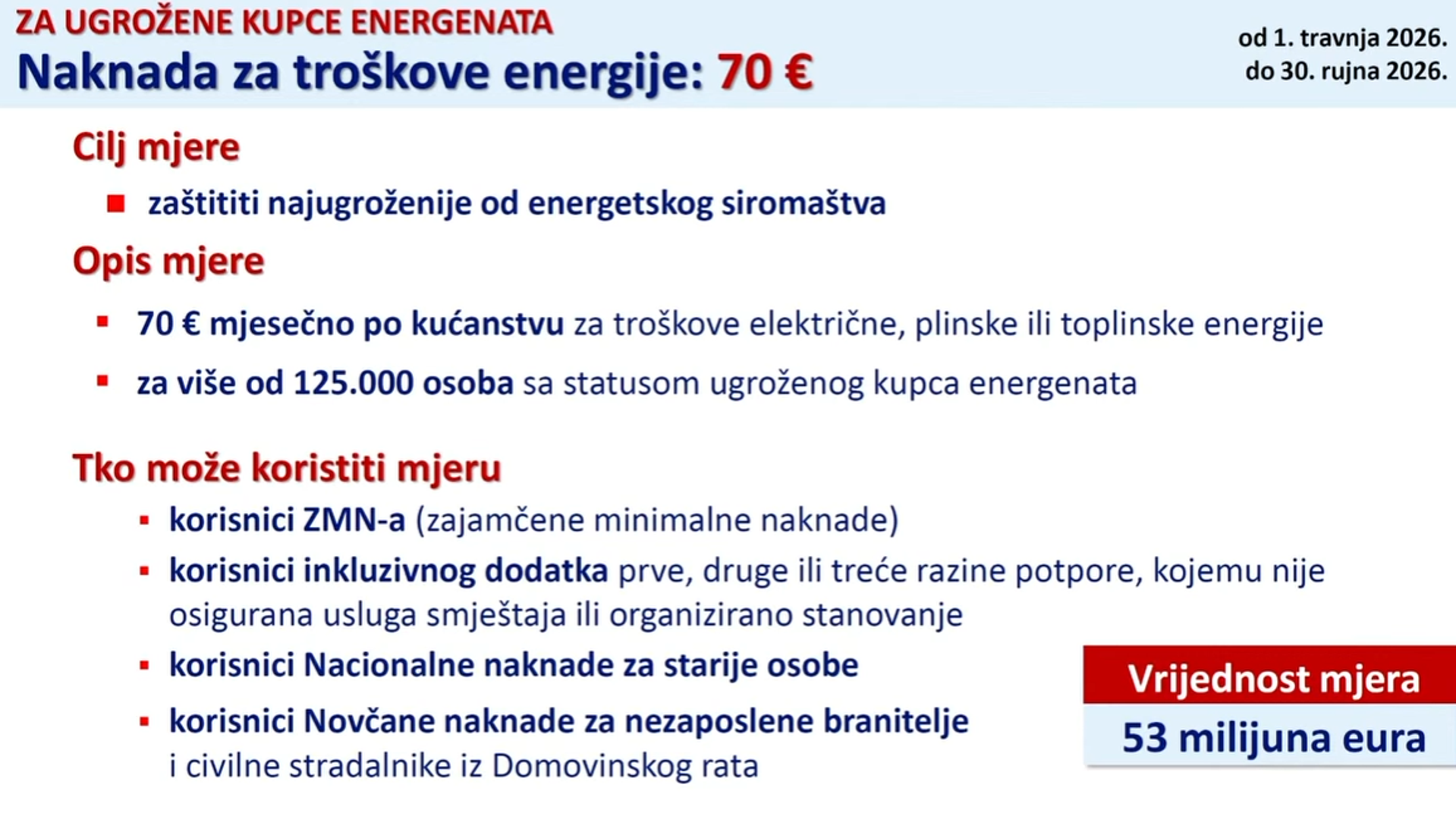 ZA UGROŽENE KUPCE ENERGENATA
Naknada za troškove energije: 70 €

od 1. travnja 2026.
do 30. rujna 2026.

Cilj mjere

• zaštititi najugroženije od energetskog siromaštva

Opis mjere

• 70 € mjesečno po kućanstvu za troškove električne, plinske ili toplinske energije
• za više od 125.000 osoba sa statusom ugroženog kupca energenata

Tko može koristiti mjeru

• korisnici ZMN-a (zajamčene minimalne naknade)
• korisnici inkluzivnog dodatka prve, druge ili treće razine potpore, kojemu nije osigurana usluga smještaja ili organizirano stanovanje
• korisnici Nacionalne naknade za starije osobe
• korisnici Novčane naknade za nezaposlene branitelje i civilne stradalnike iz Domovinskog rata

Vrijednost mjera
53 milijuna eura